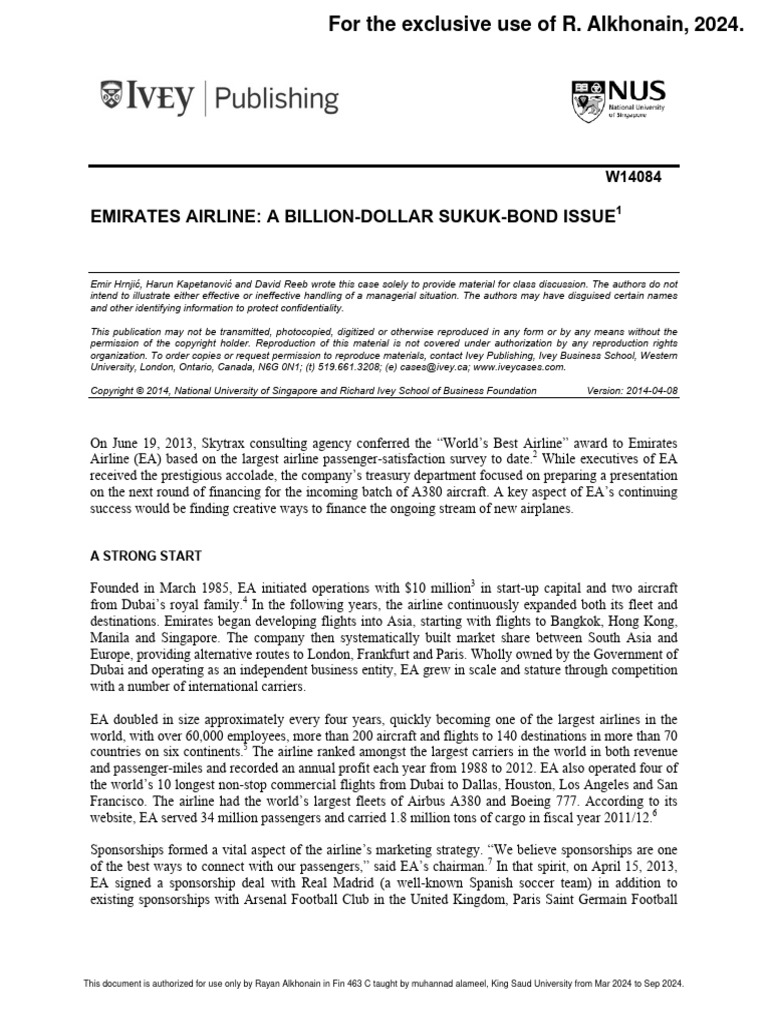 For the exclusive use of R. Alkhonain, 2024.

IVEY | Publishing

NUS
National University of Singapore

W14084

EMIRATES AIRLINE: A BILLION-DOLLAR SUKUK-BOND ISSUE$^1$

Emir Hrnjić, Harun Kapetanović and David Reeb wrote this case solely to provide material for class discussion. The authors do not intend to illustrate either effective or ineffective handling of a managerial situation. The authors may have disguised certain names and other identifying information to protect confidentiality.

This publication may not be transmitted, photocopied, digitized or otherwise reproduced in any form or by any means without the permission of the copyright holder. Reproduction of this material is not covered under authorization by any reproduction rights organization. To order copies or request permission to reproduce materials, contact Ivey Publishing, Ivey Business School, Western University, London, Ontario, Canada, N6G 0N1; (t) 519.661.3208; (e) cases@ivey.ca; www.iveycases.com.

Copyright © 2014, National University of Singapore and Richard Ivey School of Business Foundation Version: 2014-04-08

On June 19, 2013, Skytrax consulting agency conferred the "World's Best Airline" award to Emirates Airline (EA) based on the largest airline passenger-satisfaction survey to date.$^2$ While executives of EA received the prestigious accolade, the company's treasury department focused on preparing a presentation on the next round of financing for the incoming batch of A380 aircraft. A key aspect of EA's continuing success would be finding creative ways to finance the ongoing stream of new airplanes.

A STRONG START

Founded in March 1985, EA initiated operations with \$10 million$^3$ in start-up capital and two aircraft from Dubai's royal family.$^4$ In the following years, the airline continuously expanded both its fleet and destinations. Emirates began developing flights into Asia, starting with flights to Bangkok, Hong Kong, Manila and Singapore. The company then systematically built market share between South Asia and Europe, providing alternative routes to London, Frankfurt and Paris. Wholly owned by the Government of Dubai and operating as an independent business entity, EA grew in scale and stature through competition with a number of international carriers.

EA doubled in size approximately every four years, quickly becoming one of the largest airlines in the world, with over 60,000 employees, more than 200 aircraft and flights to 140 destinations in more than 70 countries on six continents.$^5$ The airline ranked amongst the largest carriers in the world in both revenue and passenger-miles and recorded an annual profit each year from 1988 to 2012. EA also operated four of the world's 10 longest non-stop commercial flights from Dubai to Dallas, Houston, Los Angeles and San Francisco. The airline had the world's largest fleets of Airbus A380 and Boeing 777. According to its website, EA served 34 million passengers and carried 1.8 million tons of cargo in fiscal year 2011/12.$^6$

Sponsorships formed a vital aspect of the airline's marketing strategy. "We believe sponsorships are one of the best ways to connect with our passengers," said EA's chairman.$^7$ In that spirit, on April 15, 2013, EA signed a sponsorship deal with Real Madrid (a well-known Spanish soccer team) in addition to existing sponsorships with Arsenal Football Club in the United Kingdom, Paris Saint Germain Football

This document is authorized for use only by Rayan Alkhonain in Fin 463 C taught by muhannad alameel, King Saud University from Mar 2024 to Sep 2024.